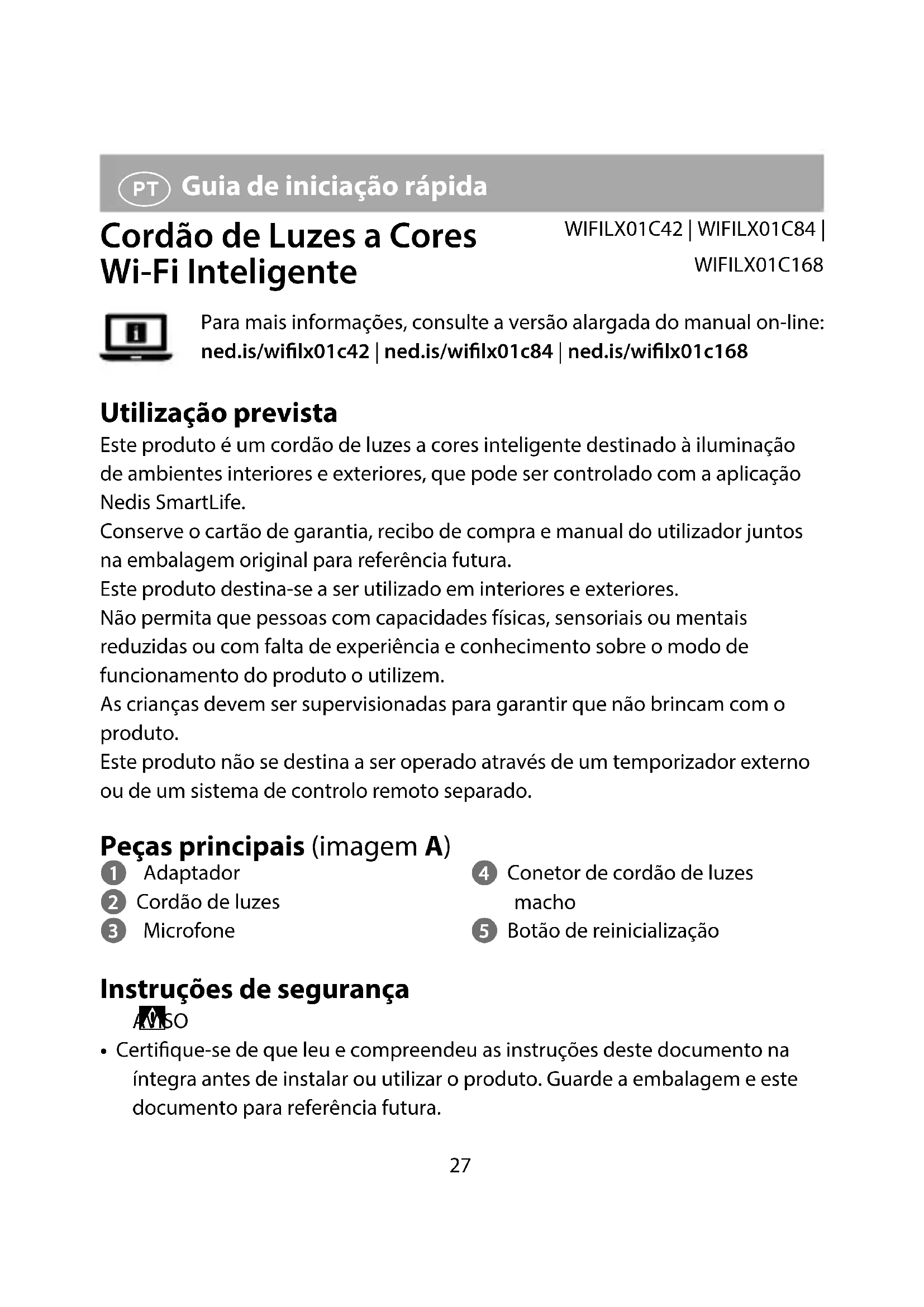 PT Guia de iniciação rápida

Cordão de Luzes a Cores Wi-Fi Inteligente

WIFILX01C42 | WIFILX01C84 | WIFILX01C168

Para mais informações, consulte a versão alargada do manual on-line: ned.is/wifilx01c42 | ned.is/wifilx01c84 | ned.is/wifilx01c168

Utilização prevista

Este produto é um cordão de luzes a cores inteligente destinado à iluminação de ambientes interiores e exteriores, que pode ser controlado com a aplicação Nedis SmartLife.
Conserve o cartão de garantia, recibo de compra e manual do utilizador juntos na embalagem original para referência futura.
Este produto destina-se a ser utilizado em interiores e exteriores.
Não permita que pessoas com capacidades físicas, sensoriais ou mentais reduzidas ou com falta de experiência e conhecimento sobre o modo de funcionamento do produto o utilizem.
As crianças devem ser supervisionadas para garantir que não brincam com o produto.
Este produto não se destina a ser operado através de um temporizador externo ou de um sistema de controlo remoto separado.

Peças principais (imagem A)

1 Adaptador
2 Cordão de luzes
3 Microfone
4 Conetor de cordão de luzes macho
5 Botão de reinicialização

Instruções de segurança

AVISO

• Certifique-se de que leu e compreendeu as instruções deste documento na íntegra antes de instalar ou utilizar o produto. Guarde a embalagem e este documento para referência futura.

27